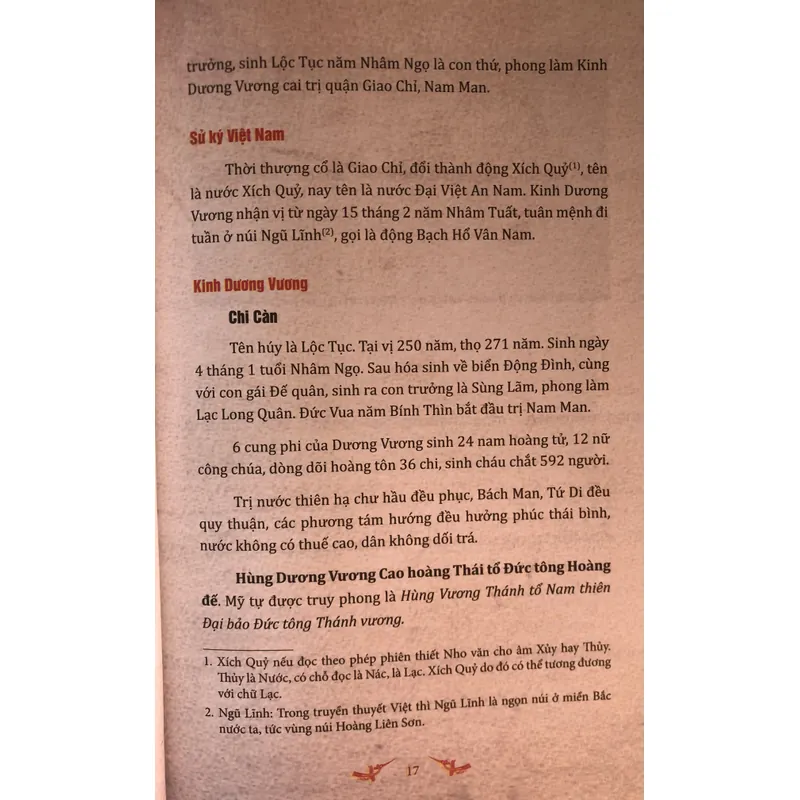 trưởng, sinh Lộc Tục năm Nhâm Ngọ là con thứ, phong làm Kinh Dương Vương cai trị quận Giao Chỉ, Nam Man.

Sử ký Việt Nam

Thời thượng cổ là Giao Chỉ, đổi thành động Xích Quỷ$^{(1)}$, tên là nước Xích Quỷ, nay tên là nước Đại Việt An Nam. Kinh Dương Vương nhận vị từ ngày 15 tháng 2 năm Nhâm Tuất, tuân mệnh đi tuần ở núi Ngũ Lĩnh$^{(2)}$, gọi là động Bạch Hổ Vân Nam.

Kinh Dương Vương

Chi Càn

Tên húy là Lộc Tục. Tại vị 250 năm, thọ 271 năm. Sinh ngày 4 tháng 1 tuổi Nhâm Ngọ. Sau hóa sinh về biển Động Đình, cùng với con gái Đế quân, sinh ra con trưởng là Sùng Lãm, phong làm Lạc Long Quân. Đức Vua năm Bính Thìn bắt đầu trị Nam Man.

6 cung phi của Dương Vương sinh 24 nam hoàng tử, 12 nữ công chúa, dòng dõi hoàng tôn 36 chi, sinh cháu chắt 592 người.

Trị nước thiên hạ chư hầu đều phục, Bách Man, Tứ Di đều quy thuận, các phương tám hướng đều hưởng phúc thái bình, nước không có thuế cao, dân không dối trá.

Hùng Dương Vương Cao hoàng Thái tổ Đức tông Hoàng đế. Mỹ tự được truy phong là Hùng Vương Thánh tổ Nam thiên Đại bảo Đức tông Thánh vương.

1. Xích Quỷ nếu đọc theo phép phiên thiết Nho văn cho âm Xủy hay Thủy. Thủy là Nước, có chỗ đọc là Nác, là Lạc. Xích Quỷ do đó có thể tương đương với chữ Lạc.
2. Ngũ Lĩnh: Trong truyền thuyết Việt thì Ngũ Lĩnh là ngọn núi ở miền Bắc nước ta, tức vùng núi Hoàng Liên Sơn.

17